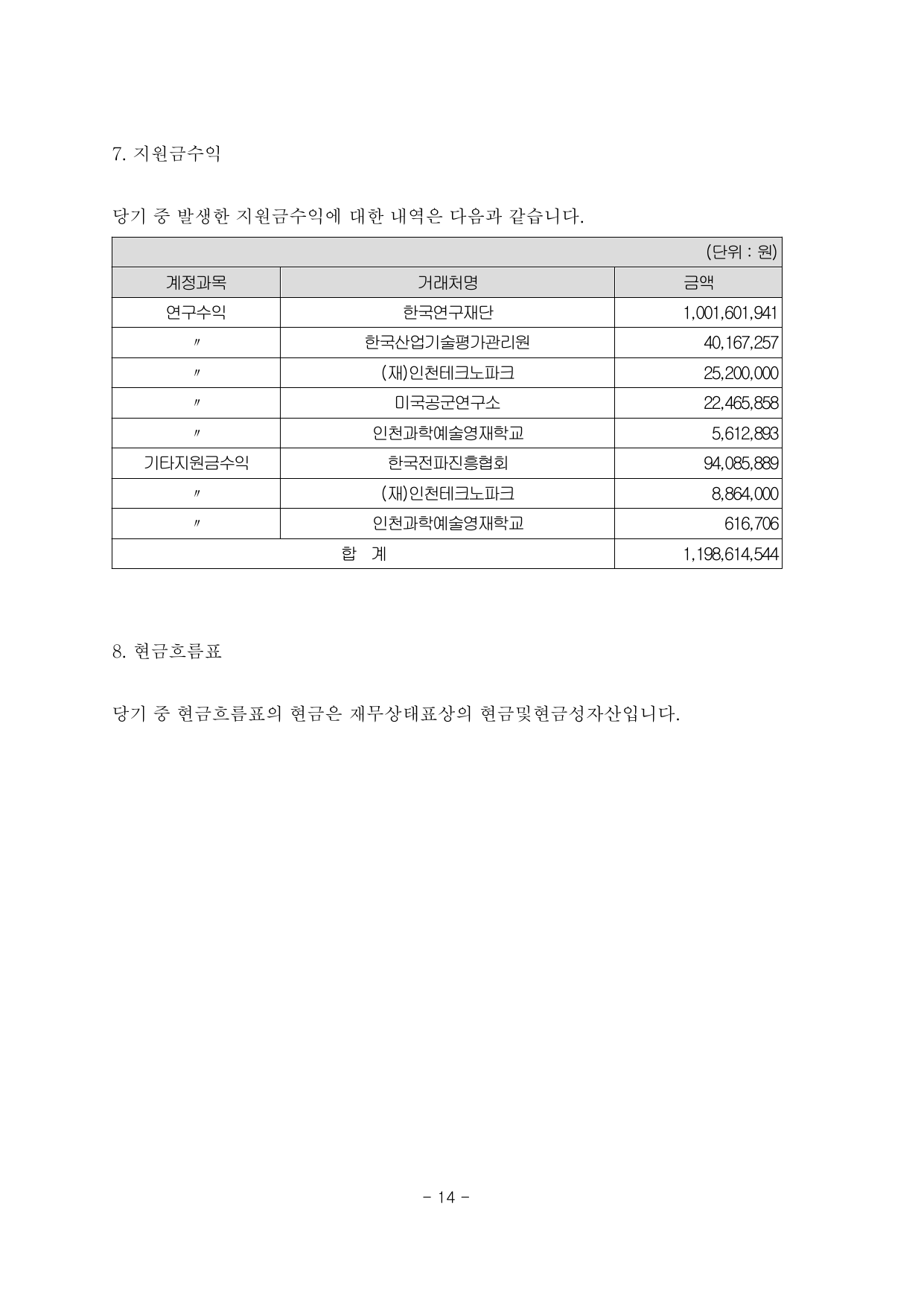 7. 지원금수익

당기 중 발생한 지원금수익에 대한 내역은 다음과 같습니다.

(단위 : 원)

| 계정과목 | 거래처명 | 금액 |
|---|---|---|
| 연구수익 | 한국연구재단 | 1,001,601,941 |
| 〃 | 한국산업기술평가관리원 | 40,167,257 |
| 〃 | (재)인천테크노파크 | 25,200,000 |
| 〃 | 미국공군연구소 | 22,465,858 |
| 〃 | 인천과학예술영재학교 | 5,612,893 |
| 기타지원금수익 | 한국전파진흥협회 | 94,085,889 |
| 〃 | (재)인천테크노파크 | 8,864,000 |
| 〃 | 인천과학예술영재학교 | 616,706 |
| 합 계 | | 1,198,614,544 |

8. 현금흐름표

당기 중 현금흐름표의 현금은 재무상태표상의 현금및현금성자산입니다.

- 14 -